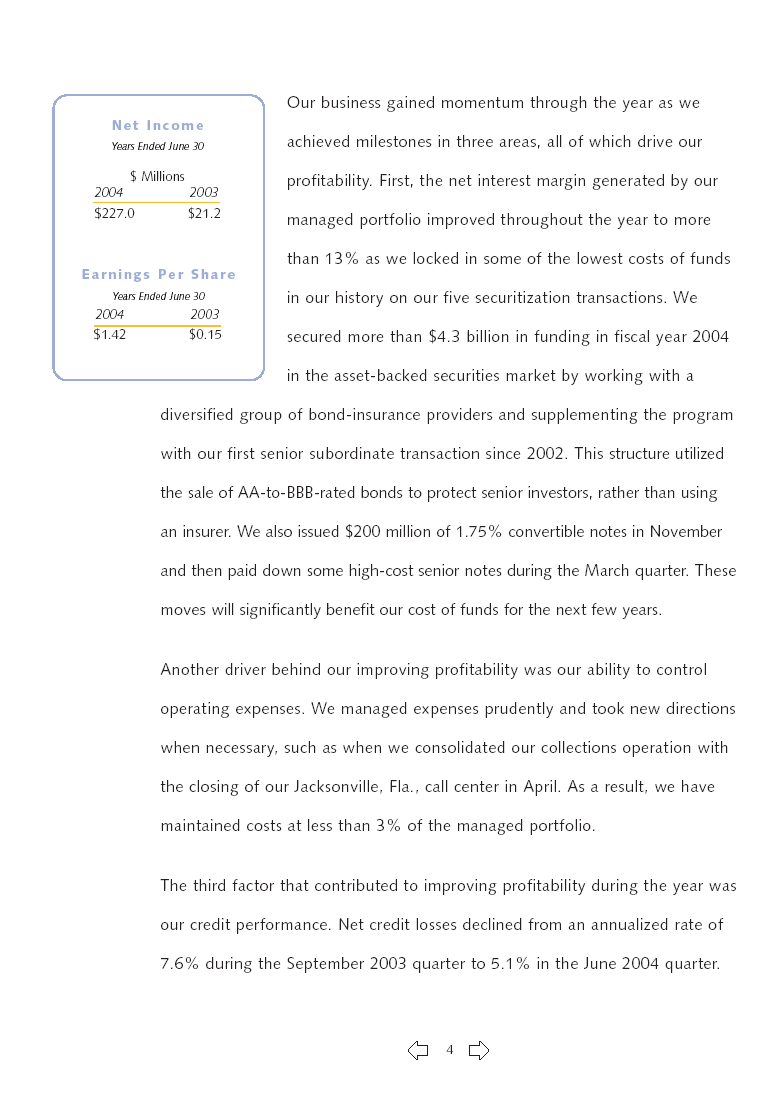 Net Income
Years Ended June 30

$ Millions

| 2004 | 2003 |
|---|---|
| $227.0 | $21.2 |

Earnings Per Share
Years Ended June 30

| 2004 | 2003 |
|---|---|
| $1.42 | $0.15 |

Our business gained momentum through the year as we achieved milestones in three areas, all of which drive our profitability. First, the net interest margin generated by our managed portfolio improved throughout the year to more than 13% as we locked in some of the lowest costs of funds in our history on our five securitization transactions. We secured more than $4.3 billion in funding in fiscal year 2004 in the asset-backed securities market by working with a diversified group of bond-insurance providers and supplementing the program with our first senior subordinate transaction since 2002. This structure utilized the sale of AA-to-BBB-rated bonds to protect senior investors, rather than using an insurer. We also issued $200 million of 1.75% convertible notes in November and then paid down some high-cost senior notes during the March quarter. These moves will significantly benefit our cost of funds for the next few years.

Another driver behind our improving profitability was our ability to control operating expenses. We managed expenses prudently and took new directions when necessary, such as when we consolidated our collections operation with the closing of our Jacksonville, Fla., call center in April. As a result, we have maintained costs at less than 3% of the managed portfolio.

The third factor that contributed to improving profitability during the year was our credit performance. Net credit losses declined from an annualized rate of 7.6% during the September 2003 quarter to 5.1% in the June 2004 quarter.

4